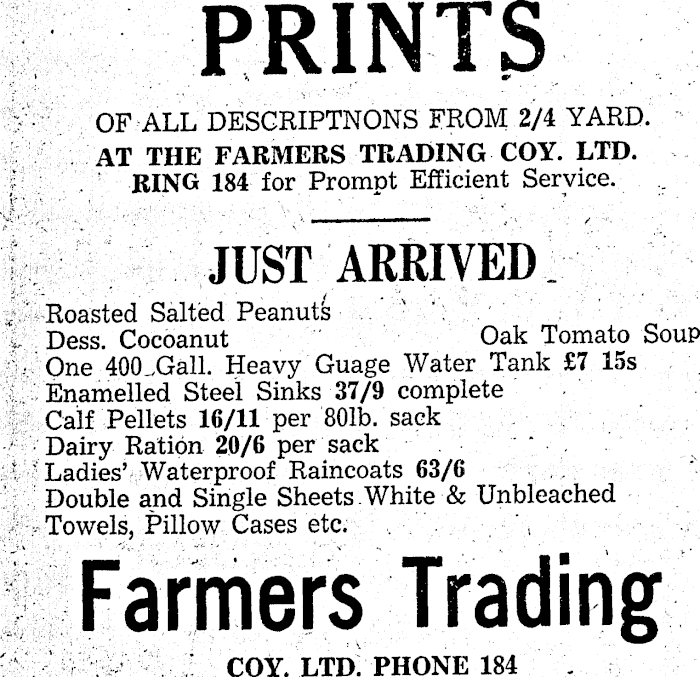 PRINTS

OF ALL DESCRIPTNONS FROM 2/4 YARD.
AT THE FARMERS TRADING COY. LTD.
RING 184 for Prompt Efficient Service.

JUST ARRIVED

Roasted Salted Peanuts
Dess. Cocoanut Oak Tomato Soup
One 400 Gall. Heavy Guage Water Tank £7 15s
Enamelled Steel Sinks 37/9 complete
Calf Pellets 16/11 per 80lb. sack
Dairy Ration 20/6 per sack
Ladies' Waterproof Raincoats 63/6
Double and Single Sheets White & Unbleached
Towels, Pillow Cases etc.

Farmers Trading

COY. LTD. PHONE 184